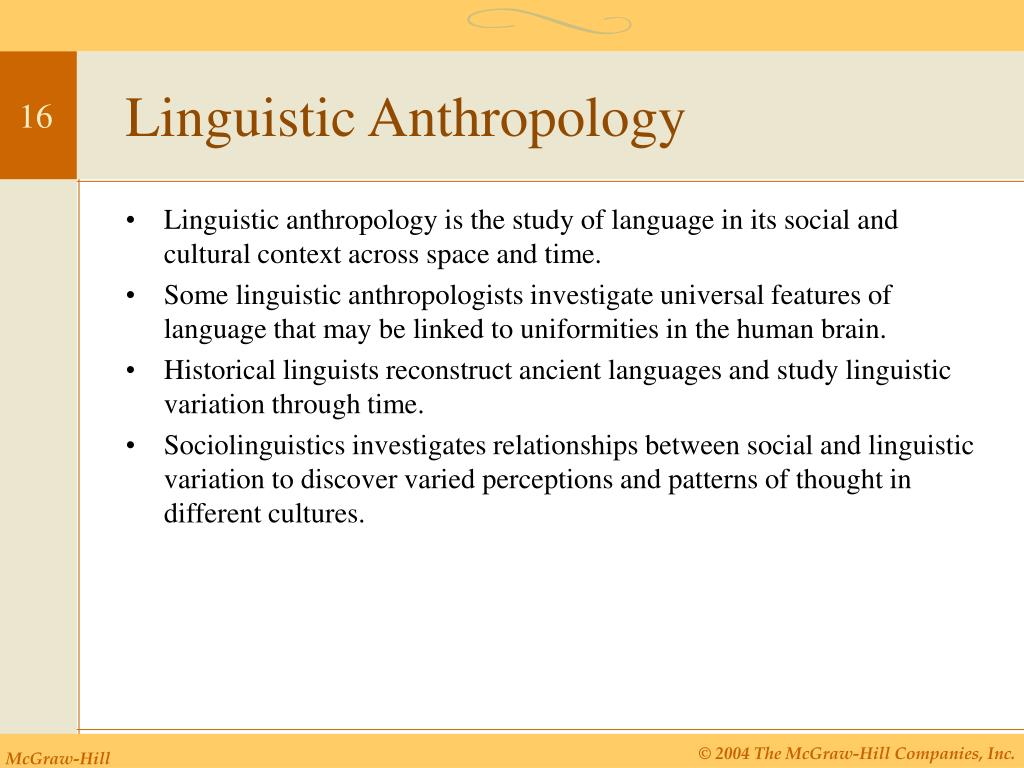 16

Linguistic Anthropology

• Linguistic anthropology is the study of language in its social and cultural context across space and time.
• Some linguistic anthropologists investigate universal features of language that may be linked to uniformities in the human brain.
• Historical linguists reconstruct ancient languages and study linguistic variation through time.
• Sociolinguistics investigates relationships between social and linguistic variation to discover varied perceptions and patterns of thought in different cultures.

McGraw-Hill

© 2004 The McGraw-Hill Companies, Inc.